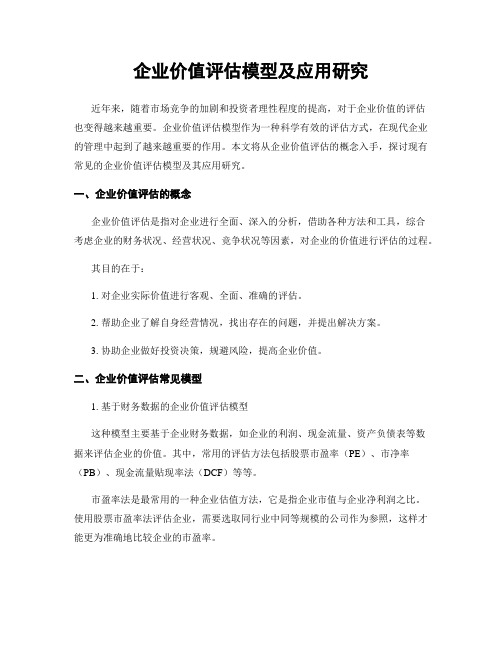 企业价值评估模型及应用研究

近年来，随着市场竞争的加剧和投资者理性程度的提高，对于企业价值的评估也变得越来越重要。企业价值评估模型作为一种科学有效的评估方式，在现代企业的管理中起到了越来越重要的作用。本文将从企业价值评估的概念入手，探讨现有常见的企业价值评估模型及其应用研究。

一、企业价值评估的概念

企业价值评估是指对企业进行全面、深入的分析，借助各种方法和工具，综合考虑企业的财务状况、经营状况、竞争状况等因素，对企业的价值进行评估的过程。

其目的在于：

1. 对企业实际价值进行客观、全面、准确的评估。

2. 帮助企业了解自身经营情况，找出存在的问题，并提出解决方案。

3. 协助企业做好投资决策，规避风险，提高企业价值。

二、企业价值评估常见模型

1. 基于财务数据的企业价值评估模型

这种模型主要基于企业财务数据，如企业的利润、现金流量、资产负债表等数据来评估企业的价值。其中，常用的评估方法包括股票市盈率（PE）、市净率（PB）、现金流量贴现率法（DCF）等等。

市盈率法是最常用的一种企业估值方法，它是指企业市值与企业净利润之比。使用股票市盈率法评估企业，需要选取同行业中同等规模的公司作为参照，这样才能更为准确地比较企业的市盈率。